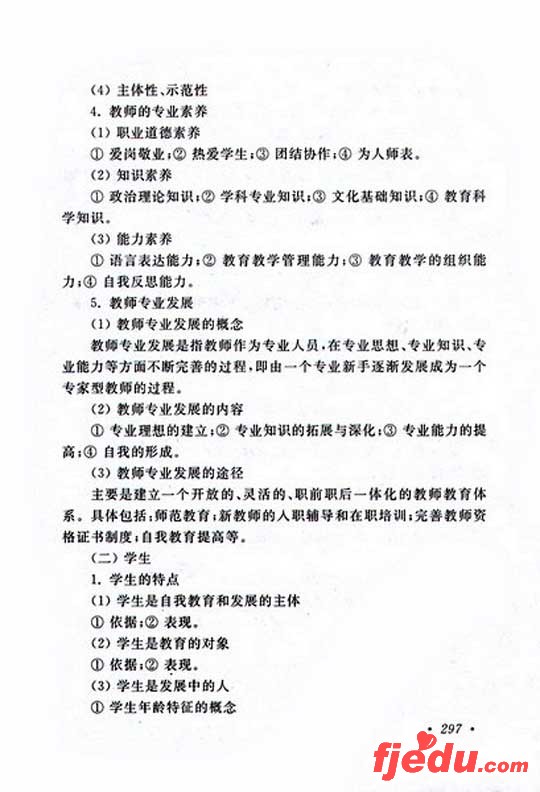 (4) 主体性、示范性

4. 教师的专业素养

(1) 职业道德素养

① 爱岗敬业；② 热爱学生；③ 团结协作；④ 为人师表。

(2) 知识素养

① 政治理论知识；② 学科专业知识；③ 文化基础知识；④ 教育科学知识。

(3) 能力素养

① 语言表达能力；② 教育教学管理能力；③ 教育教学的组织能力；④ 自我反思能力。

5. 教师专业发展

(1) 教师专业发展的概念

教师专业发展是指教师作为专业人员，在专业思想、专业知识、专业能力等方面不断完善的过程，即由一个专业新手逐渐发展成为一个专家型教师的过程。

(2) 教师专业发展的内容

① 专业理想的建立；② 专业知识的拓展与深化；③ 专业能力的提高；④ 自我的形成。

(3) 教师专业发展的途径

主要是建立一个开放的、灵活的、职前职后一体化的教师教育体系。具体包括：师范教育；新教师的入职辅导和在职培训；完善教师资格证书制度；自我教育提高等。

(二) 学生

1. 学生的特点

(1) 学生是自我教育和发展的主体

① 依据；② 表现。

(2) 学生是教育的对象

① 依据；② 表现。

(3) 学生是发展中的人

① 学生年龄特征的概念

· 297 ·

fjedu.com